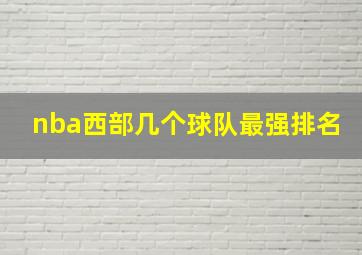 nba西部几个球队最强排名